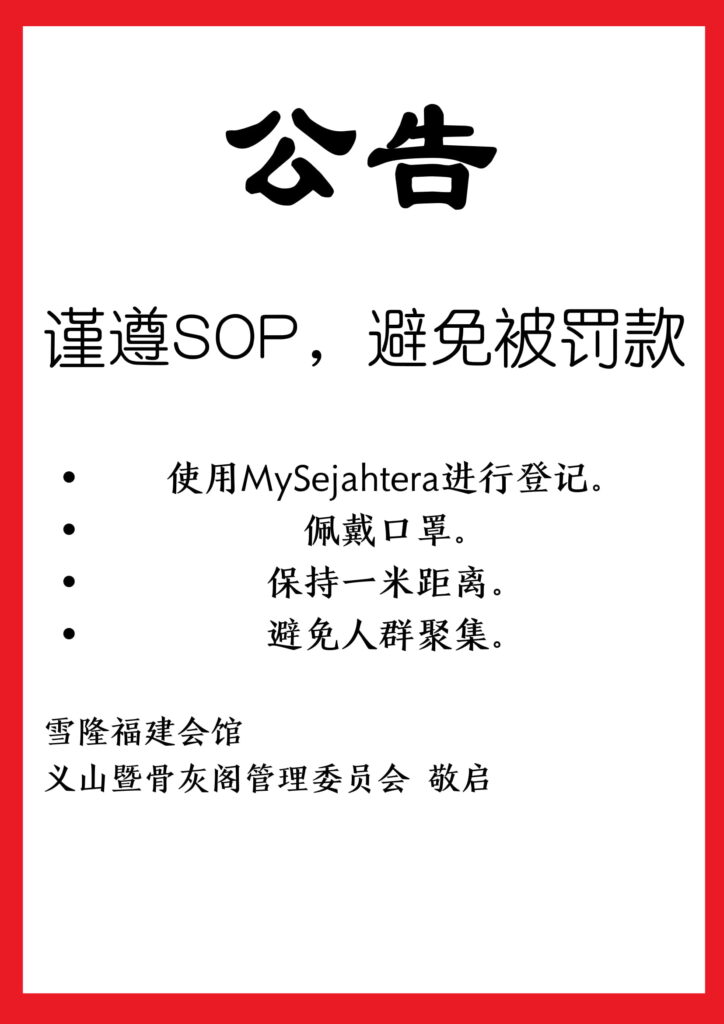 公告

谨遵SOP，避免被罚款

• 使用MySejahtera进行登记。
• 佩戴口罩。
• 保持一米距离。
• 避免人群聚集。

雪隆福建会馆
义山暨骨灰阁管理委员会 敬启